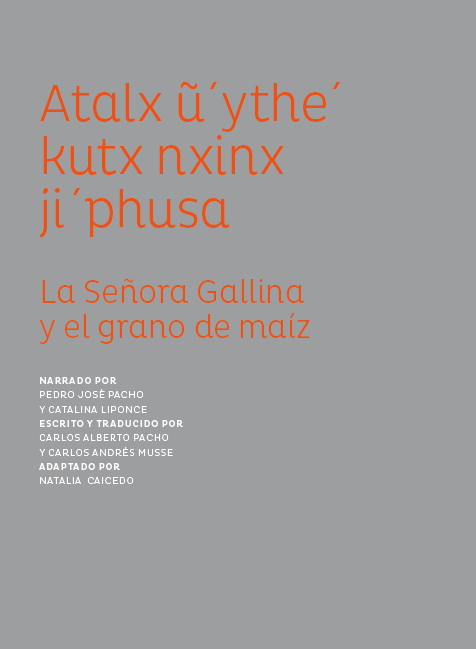 Atalx ũ´ythe´ kutx nxinx ji´phusa

La Señora Gallina y el grano de maíz

NARRADO POR
PEDRO JOSÉ PACHO
Y CATALINA LIPONCE
ESCRITO Y TRADUCIDO POR
CARLOS ALBERTO PACHO
Y CARLOS ANDRÉS MUSSE
ADAPTADO POR
NATALIA CAICEDO